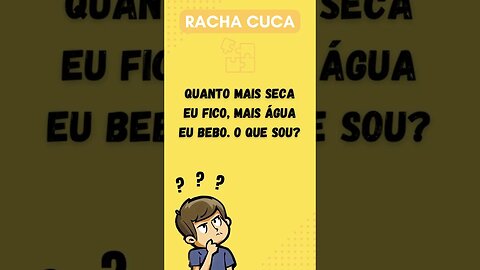 RACHA CUCA

QUANTO MAIS SECA EU FICO, MAIS ÁGUA EU BEBO. O QUE SOU?

? ? ?